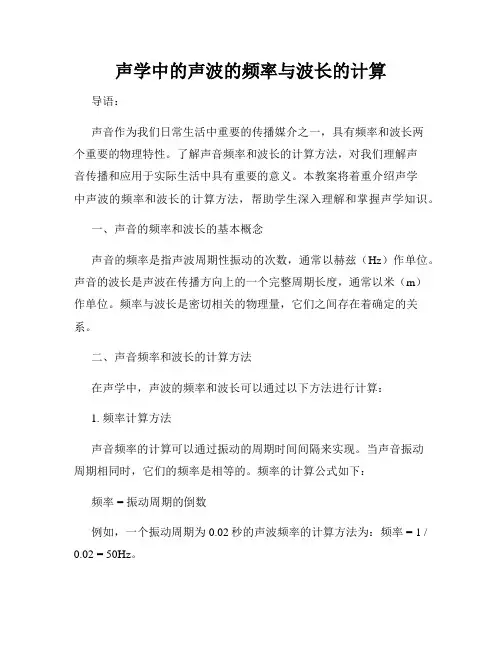 声学中的声波的频率与波长的计算

导语：

声音作为我们日常生活中重要的传播媒介之一，具有频率和波长两个重要的物理特性。了解声音频率和波长的计算方法，对我们理解声音传播和应用于实际生活中具有重要的意义。本教案将着重介绍声学中声波的频率和波长的计算方法，帮助学生深入理解和掌握声学知识。

一、声音的频率和波长的基本概念

声音的频率是指声波周期性振动的次数，通常以赫兹（Hz）作单位。声音的波长是声波在传播方向上的一个完整周期长度，通常以米（m）作单位。频率与波长是密切相关的物理量，它们之间存在着确定的关系。

二、声音频率和波长的计算方法

在声学中，声波的频率和波长可以通过以下方法进行计算：

1. 频率计算方法

声音频率的计算可以通过振动的周期时间间隔来实现。当声音振动周期相同时，它们的频率是相等的。频率的计算公式如下：

频率 = 振动周期的倒数

例如，一个振动周期为 0.02 秒的声波频率的计算方法为：频率 = 1 / 0.02 = 50Hz。